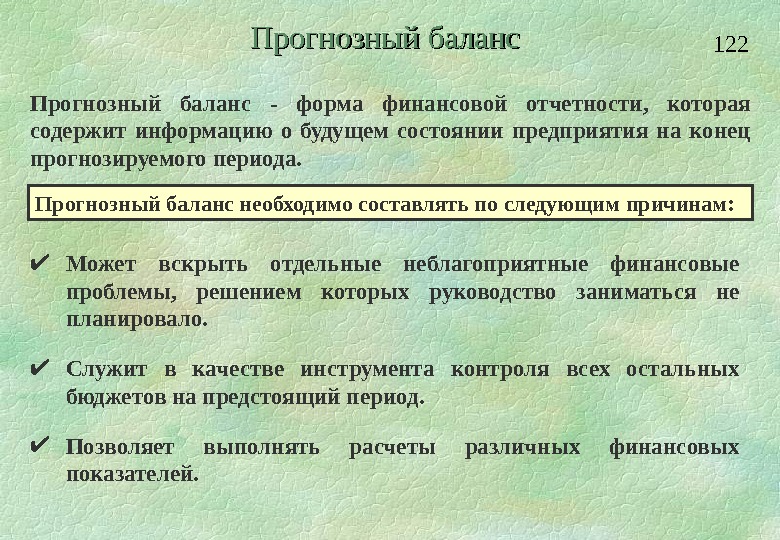 Прогнозный баланс

122

Прогнозный баланс - форма финансовой отчетности, которая содержит информацию о будущем состоянии предприятия на конец прогнозируемого периода.

Прогнозный баланс необходимо составлять по следующим причинам:

✔ Может вскрыть отдельные неблагоприятные финансовые проблемы, решением которых руководство заниматься не планировало.

✔ Служит в качестве инструмента контроля всех остальных бюджетов на предстоящий период.

✔ Позволяет выполнять расчеты различных финансовых показателей.